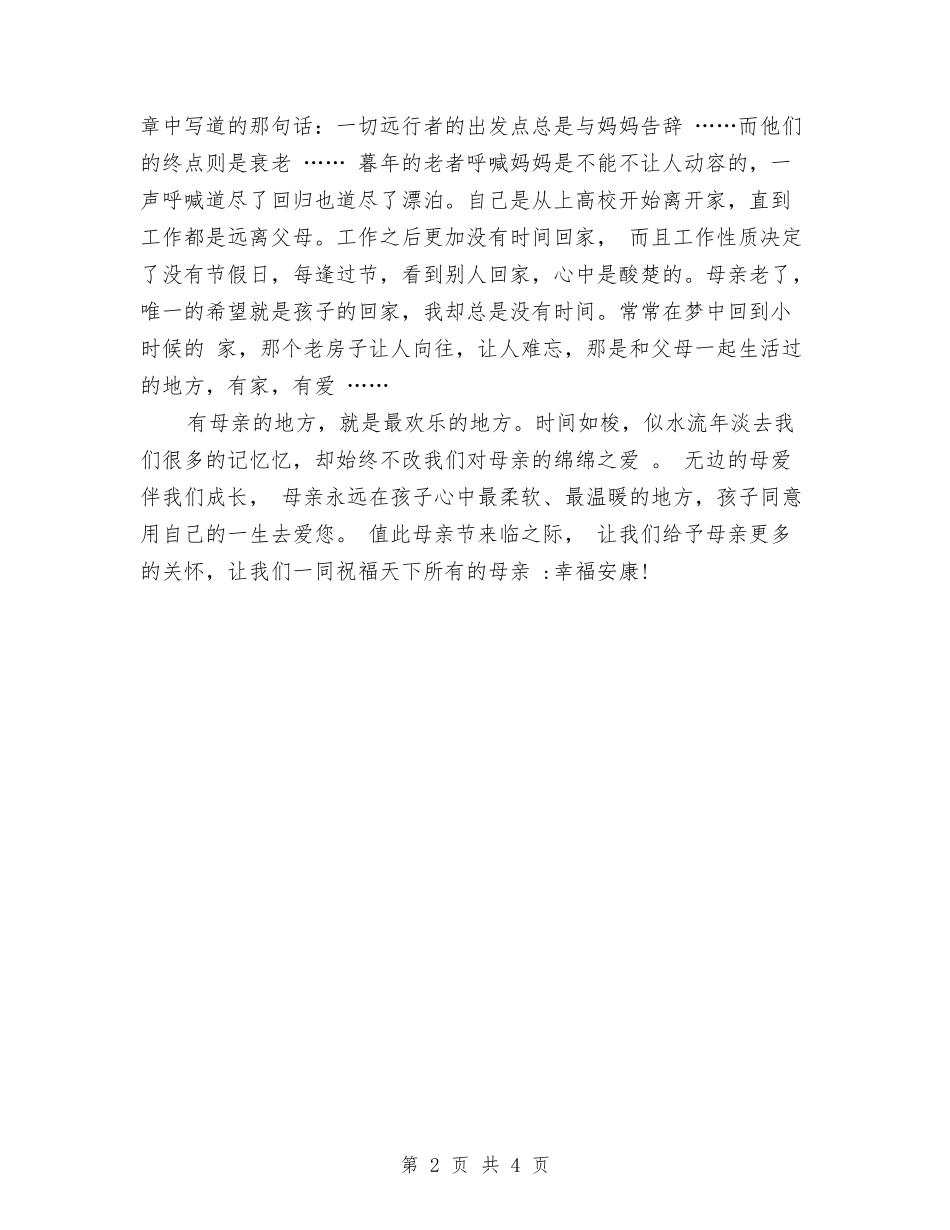 章中写道的那句话：一切远行者的出发点总是与妈妈告辞 ……而他们的终点则是衰老 …… 暮年的老者呼喊妈妈是不能不让人动容的，一声呼喊道尽了回归也道尽了漂泊。自己是从上高校开始离开家，直到工作都是远离父母。工作之后更加没有时间回家， 而且工作性质决定了没有节假日，每逢过节，看到别人回家，心中是酸楚的。母亲老了，唯一的希望就是孩子的回家，我却总是没有时间。常常在梦中回到小时候的 家，那个老房子让人向往，让人难忘，那是和父母一起生活过的地方，有家，有爱 ……

有母亲的地方，就是最欢乐的地方。时间如梭，似水流年淡去我们很多的记忆忆，却始终不改我们对母亲的绵绵之爱 。 无边的母爱伴我们成长， 母亲永远在孩子心中最柔软、最温暖的地方，孩子同意用自己的一生去爱您。 值此母亲节来临之际， 让我们给予母亲更多的关怀，让我们一同祝福天下所有的母亲 :幸福安康!

第 2 页 共 4 页